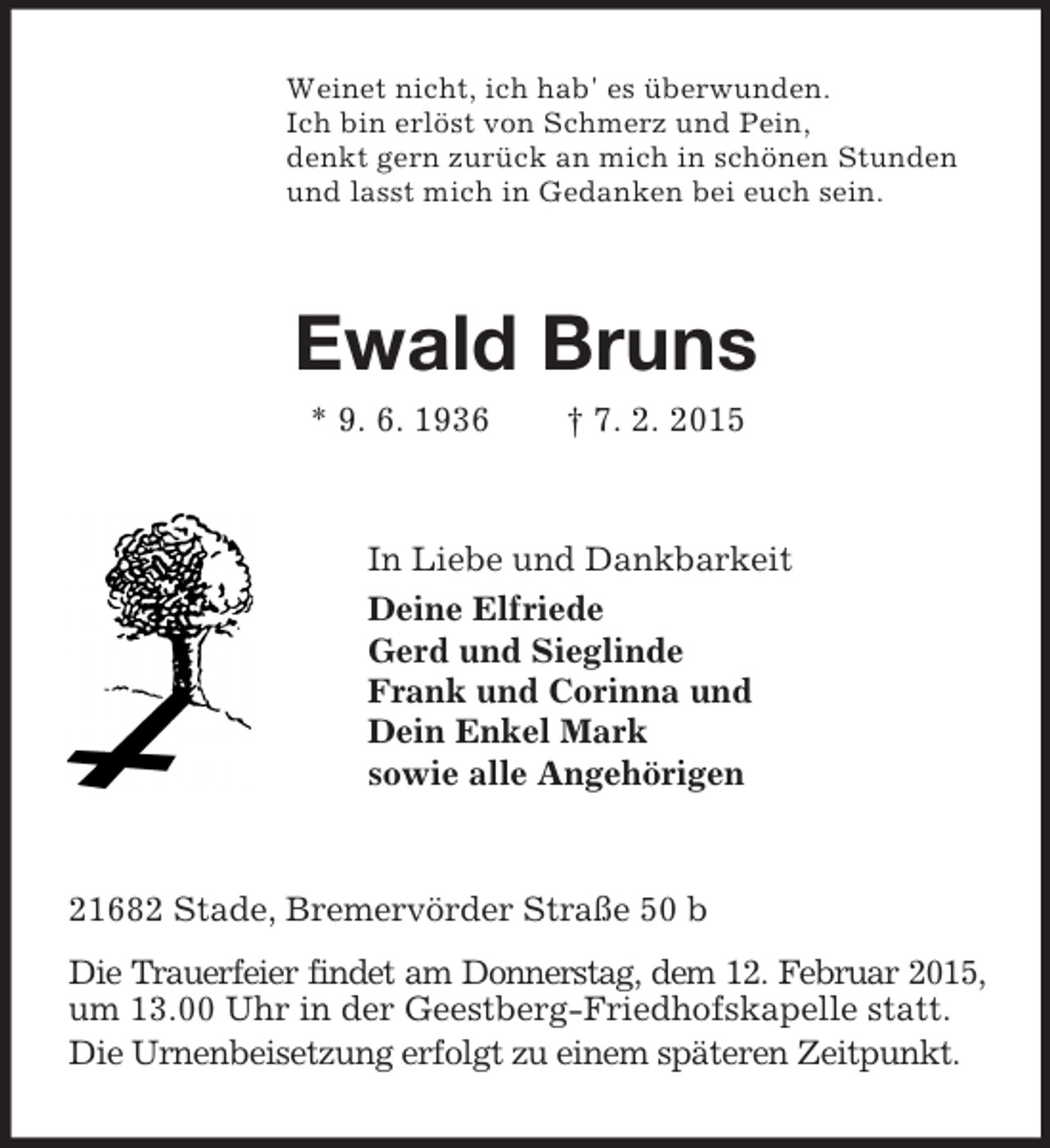 Weinet nicht, ich hab' es überwunden.
Ich bin erlöst von Schmerz und Pein,
denkt gern zurück an mich in schönen Stunden
und lasst mich in Gedanken bei euch sein.

Ewald Bruns

* 9. 6. 1936 † 7. 2. 2015

In Liebe und Dankbarkeit
Deine Elfriede
Gerd und Sieglinde
Frank und Corinna und
Dein Enkel Mark
sowie alle Angehörigen

21682 Stade, Bremervörder Straße 50 b

Die Trauerfeier findet am Donnerstag, dem 12. Februar 2015, um 13.00 Uhr in der Geestberg-Friedhofskapelle statt.

Die Urnenbeisetzung erfolgt zu einem späteren Zeitpunkt.